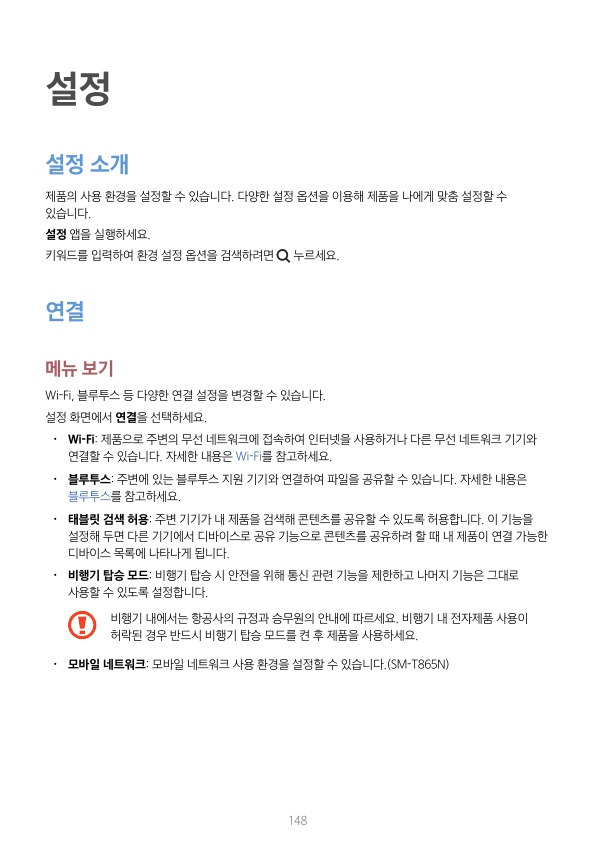 설정

설정 소개

제품의 사용 환경을 설정할 수 있습니다. 다양한 설정 옵션을 이용해 제품을 나에게 맞춤 설정할 수 있습니다.

설정 앱을 실행하세요.

키워드를 입력하여 환경 설정 옵션을 검색하려면 누르세요.

연결

메뉴 보기

Wi-Fi, 블루투스 등 다양한 연결 설정을 변경할 수 있습니다.

설정 화면에서 연결을 선택하세요.

• Wi-Fi: 제품으로 주변의 무선 네트워크에 접속하여 인터넷을 사용하거나 다른 무선 네트워크 기기와 연결할 수 있습니다. 자세한 내용은 Wi-Fi를 참고하세요.

• 블루투스: 주변에 있는 블루투스 지원 기기와 연결하여 파일을 공유할 수 있습니다. 자세한 내용은 블루투스를 참고하세요.

• 태블릿 검색 허용: 주변 기기가 내 제품을 검색해 콘텐츠를 공유할 수 있도록 허용합니다. 이 기능을 설정해 두면 다른 기기에서 디바이스로 공유 기능으로 콘텐츠를 공유하려 할 때 내 제품이 연결 가능한 디바이스 목록에 나타나게 됩니다.

• 비행기 탑승 모드: 비행기 탑승 시 안전을 위해 통신 관련 기능을 제한하고 나머지 기능은 그대로 사용할 수 있도록 설정합니다.

비행기 내에서는 항공사의 규정과 승무원의 안내에 따르세요. 비행기 내 전자제품 사용이 허락된 경우 반드시 비행기 탑승 모드를 켠 후 제품을 사용하세요.

• 모바일 네트워크: 모바일 네트워크 사용 환경을 설정할 수 있습니다.(SM-T865N)

148